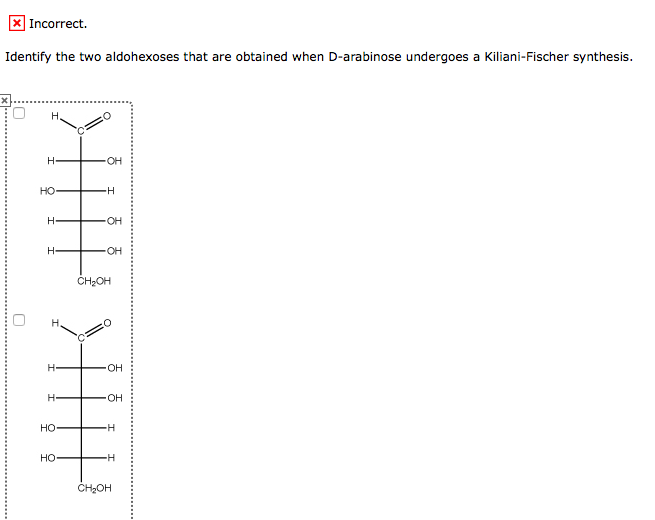 Incorrect.

Identify the two aldohexoses that are obtained when D-arabinose undergoes a Kiliani-Fischer synthesis.

H
C
O
H OH
HO H
H OH
H OH
$CH_2OH$

H
C
O
H OH
H OH
HO H
HO H
$CH_2OH$